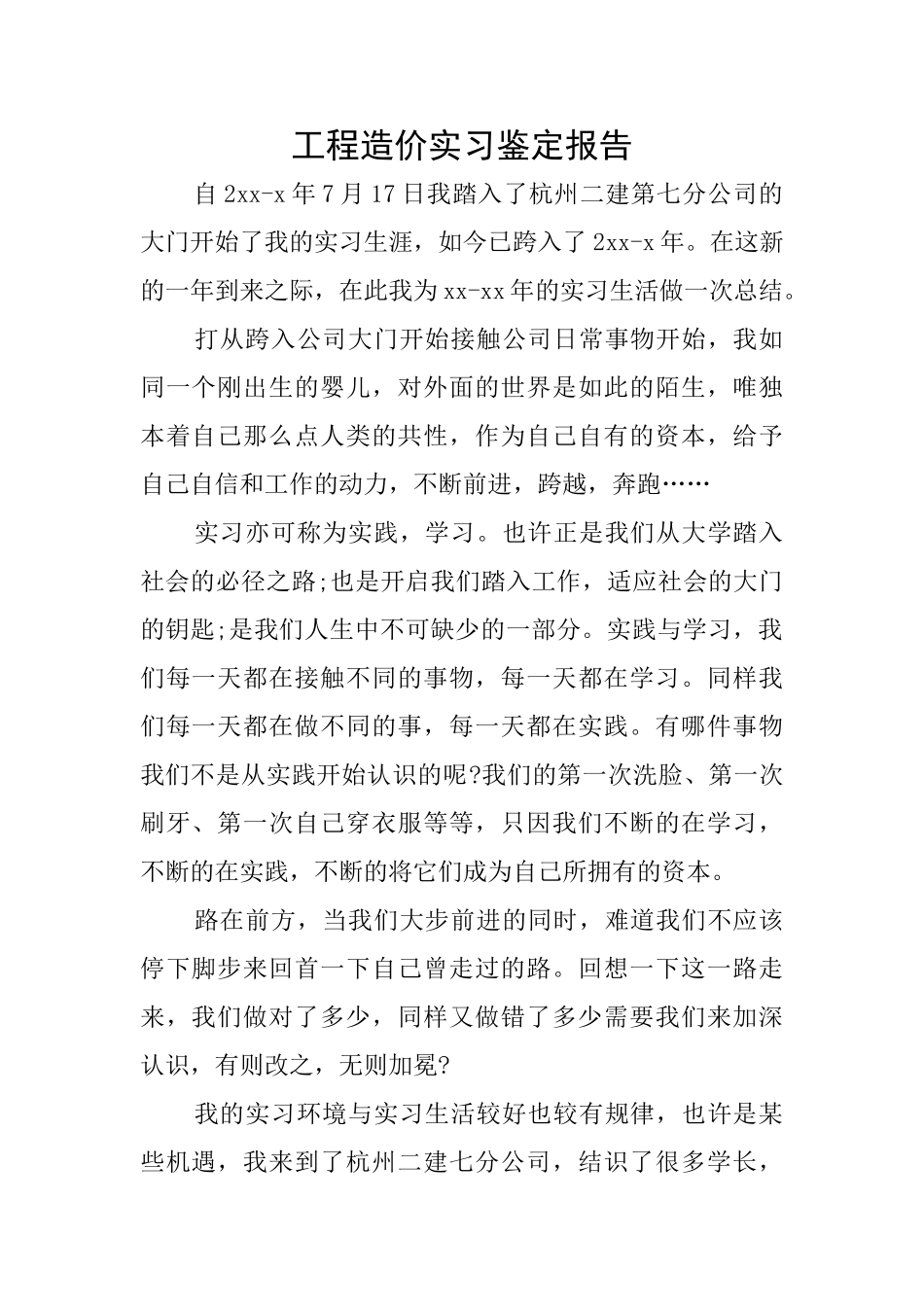 工程造价实习鉴定报告

自2xx-x年7月17日我踏入了杭州二建第七分公司的大门开始了我的实习生涯，如今已跨入了2xx-x年。在这新的一年到来之际，在此我为xx-xx年的实习生活做一次总结。

打从跨入公司大门开始接触公司日常事物开始，我如同一个刚出生的婴儿，对外面的世界是如此的陌生，唯独本着自己那么点人类的共性，作为自己自有的资本，给予自己自信和工作的动力，不断前进，跨越，奔跑……

实习亦可称为实践，学习。也许正是我们从大学踏入社会的必径之路;也是开启我们踏入工作，适应社会的大门的钥匙;是我们人生中不可缺少的一部分。实践与学习，我们每一天都在接触不同的事物，每一天都在学习。同样我们每一天都在做不同的事，每一天都在实践。有哪件事物我们不是从实践开始认识的呢?我们的第一次洗脸、第一次刷牙、第一次自己穿衣服等等，只因我们不断的在学习，不断的在实践，不断的将它们成为自己所拥有的资本。

路在前方，当我们大步前进的同时，难道我们不应该停下脚步来回首一下自己曾走过的路。回想一下这一路走来，我们做对了多少，同样又做错了多少需要我们来加深认识，有则改之，无则加冕?

我的实习环境与实习生活较好也较有规律，也许是某些机遇，我来到了杭州二建七分公司，结识了很多学长，